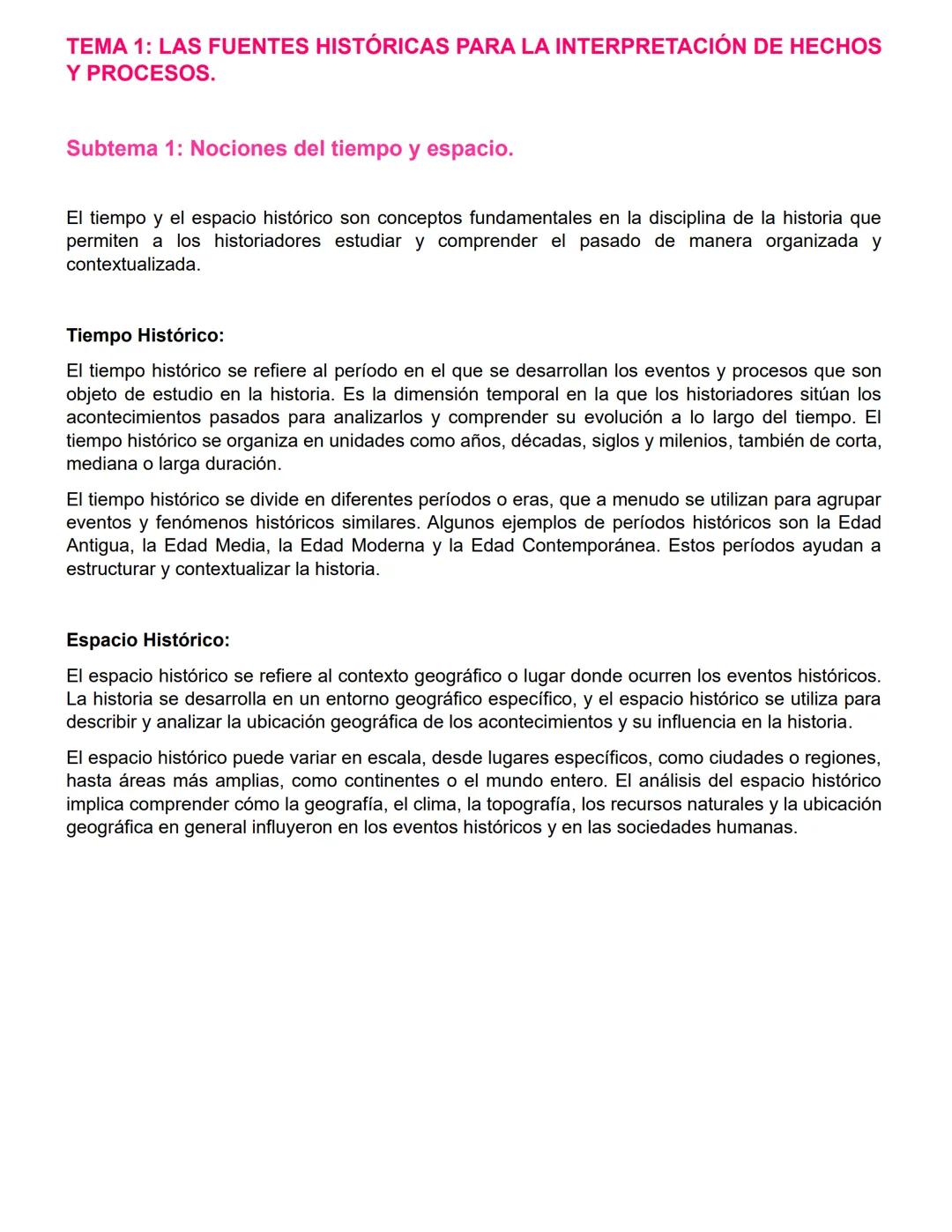 TEMA 1: LAS FUENTES HISTÓRICAS PARA LA INTERPRETACIÓN DE HECHOS Y PROCESOS.

Subtema 1: Nociones del tiempo y espacio.

El tiempo y el espacio histórico son conceptos fundamentales en la disciplina de la historia que permiten a los historiadores estudiar y comprender el pasado de manera organizada y contextualizada.

Tiempo Histórico:

El tiempo histórico se refiere al período en el que se desarrollan los eventos y procesos que son objeto de estudio en la historia. Es la dimensión temporal en la que los historiadores sitúan los acontecimientos pasados para analizarlos y comprender su evolución a lo largo del tiempo. El tiempo histórico se organiza en unidades como años, décadas, siglos y milenios, también de corta, mediana o larga duración.

El tiempo histórico se divide en diferentes períodos o eras, que a menudo se utilizan para agrupar eventos y fenómenos históricos similares. Algunos ejemplos de períodos históricos son la Edad Antigua, la Edad Media, la Edad Moderna y la Edad Contemporánea. Estos períodos ayudan a estructurar y contextualizar la historia.

Espacio Histórico:

El espacio histórico se refiere al contexto geográfico o lugar donde ocurren los eventos históricos. La historia se desarrolla en un entorno geográfico específico, y el espacio histórico se utiliza para describir y analizar la ubicación geográfica de los acontecimientos y su influencia en la historia.

El espacio histórico puede variar en escala, desde lugares específicos, como ciudades o regiones, hasta áreas más amplias, como continentes o el mundo entero. El análisis del espacio histórico implica comprender cómo la geografía, el clima, la topografía, los recursos naturales y la ubicación geográfica en general influyeron en los eventos históricos y en las sociedades humanas.